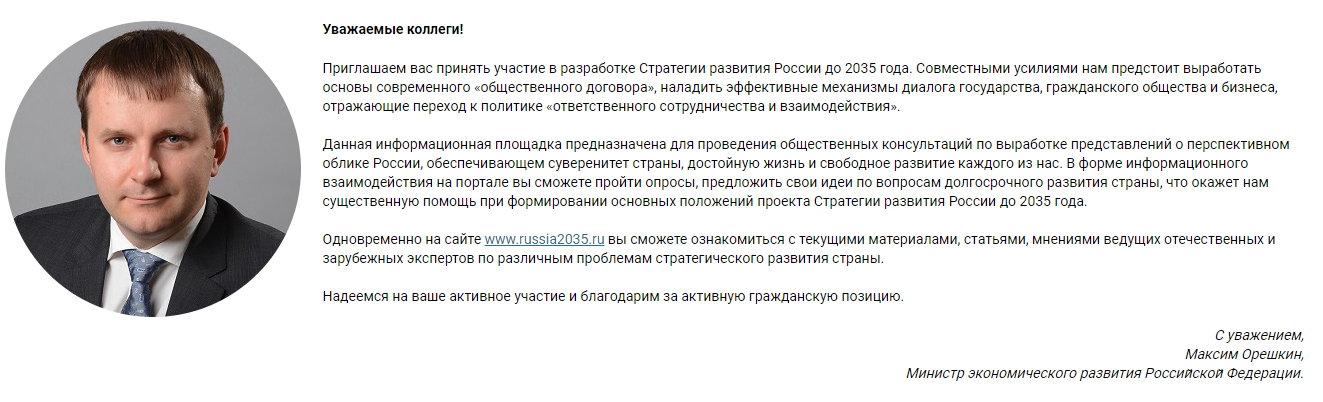 Уважаемые коллеги!

Приглашаем вас принять участие в разработке Стратегии развития России до 2035 года. Совместными усилиями нам предстоит выработать основы современного «общественного договора», наладить эффективные механизмы диалога государства, гражданского общества и бизнеса, отражающие переход к политике «ответственного сотрудничества и взаимодействия».

Данная информационная площадка предназначена для проведения общественных консультаций по выработке представлений о перспективном облике России, обеспечивающем суверенитет страны, достойную жизнь и свободное развитие каждого из нас. В форме информационного взаимодействия на портале вы сможете пройти опросы, предложить свои идеи по вопросам долгосрочного развития страны, что окажет нам существенную помощь при формировании основных положений проекта Стратегии развития России до 2035 года.

Одновременно на сайте www.russia2035.ru вы сможете ознакомиться с текущими материалами, статьями, мнениями ведущих отечественных и зарубежных экспертов по различным проблемам стратегического развития страны.

Надеемся на ваше активное участие и благодарим за активную гражданскую позицию.

С уважением,
Максим Орешкин,
Министр экономического развития Российской Федерации.